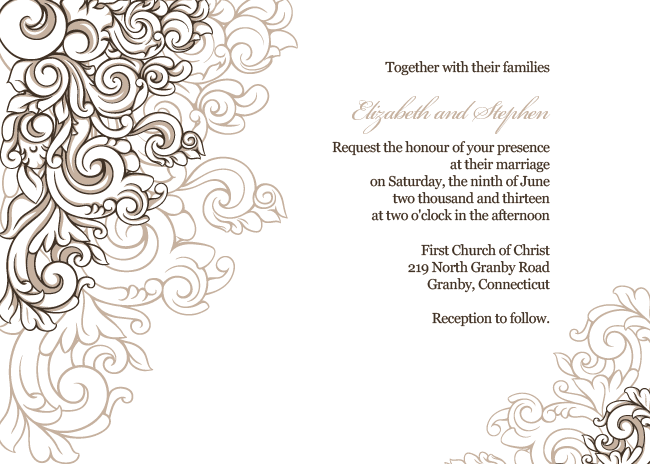 Together with their families

Elizabeth and Stephen

Request the honour of your presence
at their marriage
on Saturday, the ninth of June
two thousand and thirteen
at two o'clock in the afternoon

First Church of Christ
219 North Granby Road
Granby, Connecticut

Reception to follow.